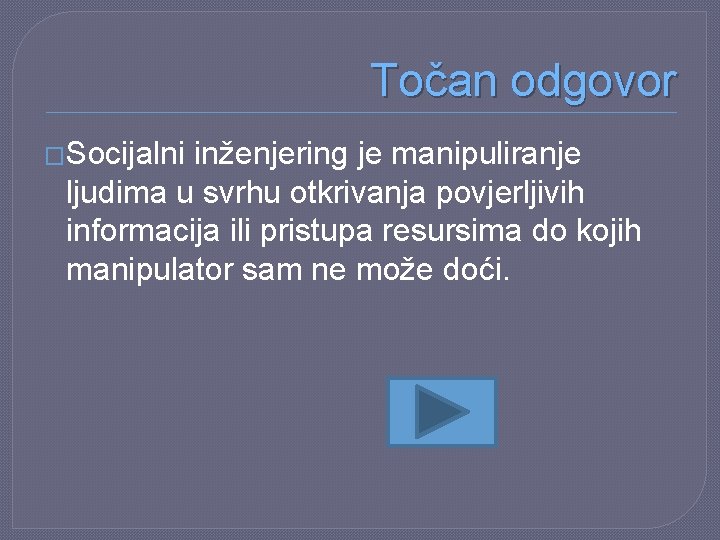 Točan odgovor

Socijalni inženjering je manipuliranje ljudima u svrhu otkrivanja povjerljivih informacija ili pristupa resursima do kojih manipulator sam ne može doći.